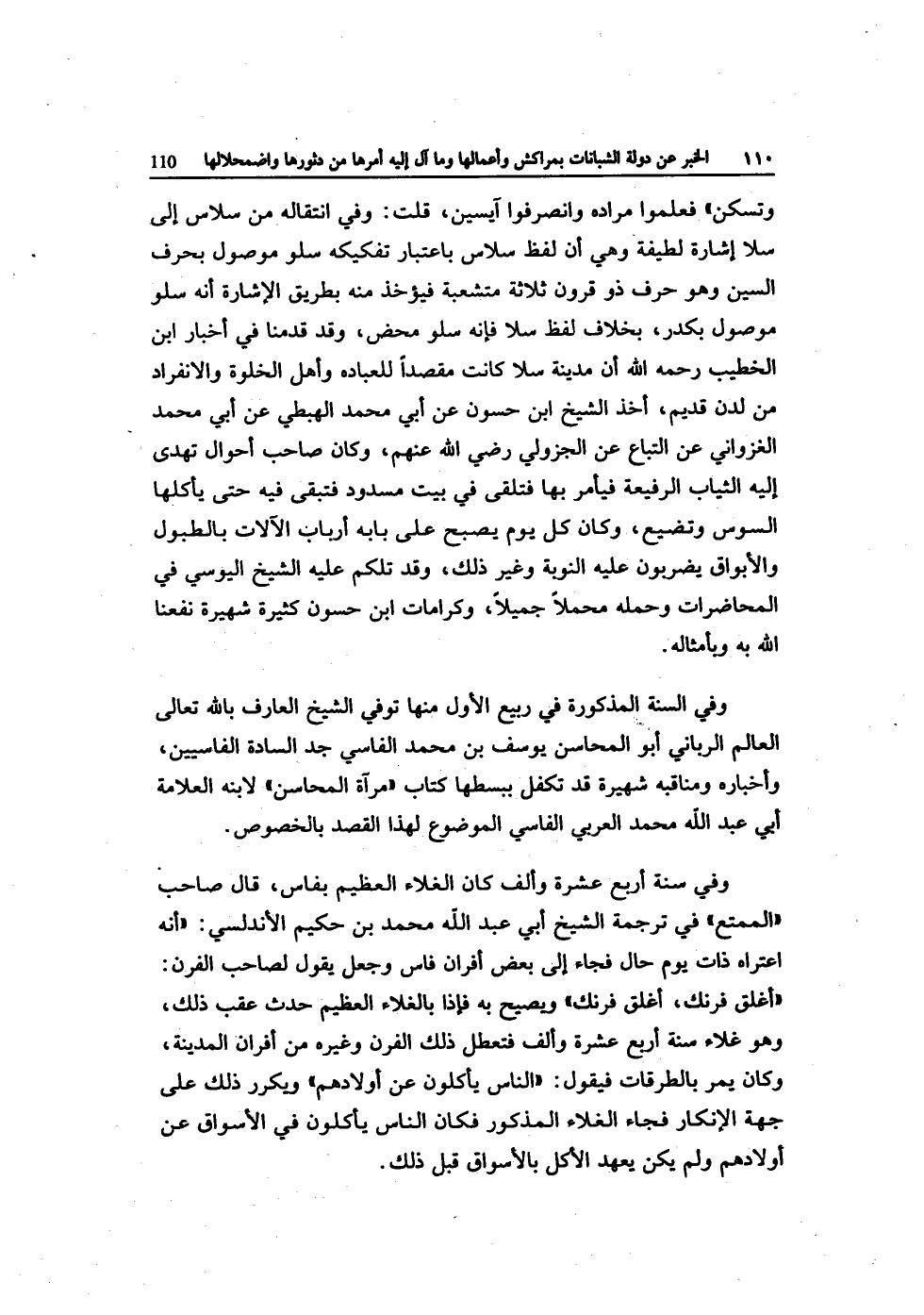 ١١٠ الخبر عن دولة الشبانات بمراكش وأعمالها وما آل إليه أمرها من دثورها واضمحلالها 110

وتسكن» فعلموا مراده وانصرفوا آيسين، قلت: وفي انتقاله من سلاس إلى سلا إشارة لطيفة وهي أن لفظ سلاس باعتبار تفكيكه سلو موصول بحرف السين وهو حرف ذو قرون ثلاثة متشعبة فيؤخذ منه بطريق الإشارة أنه سلو موصول بكدر، بخلاف لفظ سلا فإنه سلو محض، وقد قدمنا في أخبار ابن الخطيب رحمه الله أن مدينة سلا كانت مقصداً للعباده وأهل الخلوة والانفراد من لدن قديم، أخذ الشيخ ابن حسون عن أبي محمد الهبطي عن أبي محمد الغزواني عن التباع عن الجزولي رضي الله عنهم، وكان صاحب أحوال تهدى إليه الثياب الرفيعة فيأمر بها فتلقى في بيت مسدود فتبقى فيه حتى يأكلها السوس وتضيع، وكان كل يوم يصبح على بابه أرباب الآلات بالطبول والأبواق يضربون عليه النوبة وغير ذلك، وقد تلكم عليه الشيخ اليوسي في المحاضرات وحمله محملاً جميلاً، وكرامات ابن حسون كثيرة شهيرة نفعنا الله به وبأمثاله.

وفي السنة المذكورة في ربيع الأول منها توفي الشيخ العارف بالله تعالى العالم الرباني أبو المحاسن يوسف بن محمد الفاسي جد السادة الفاسيين، وأخباره ومناقبه شهيرة قد تكفل ببسطها كتاب «مرآة المحاسن» لابنه العلامة أبي عبد الله محمد العربي الفاسي الموضوع لهذا القصد بالخصوص.

وفي سنة أربع عشرة وألف كان الغلاء العظيم بفاس، قال صاحب «الممتع» في ترجمة الشيخ أبي عبد الله محمد بن حكيم الأندلسي: «أنه اعتراه ذات يوم حال فجاء إلى بعض أفران فاس وجعل يقول لصاحب الفرن: «أغلق فرنك، أغلق فرنك» ويصيح به فإذا بالغلاء العظيم حدث عقب ذلك، وهو غلاء سنة أربع عشرة وألف فتعطل ذلك الفرن وغيره من أفران المدينة، وكان يمر بالطرقات فيقول: «الناس يأكلون عن أولادهم» ويكرر ذلك على جهة الإنكار فجاء الغلاء المذكور فكان الناس يأكلون في الأسواق عن أولادهم ولم يكن يعهد الأكل بالأسواق قبل ذلك.